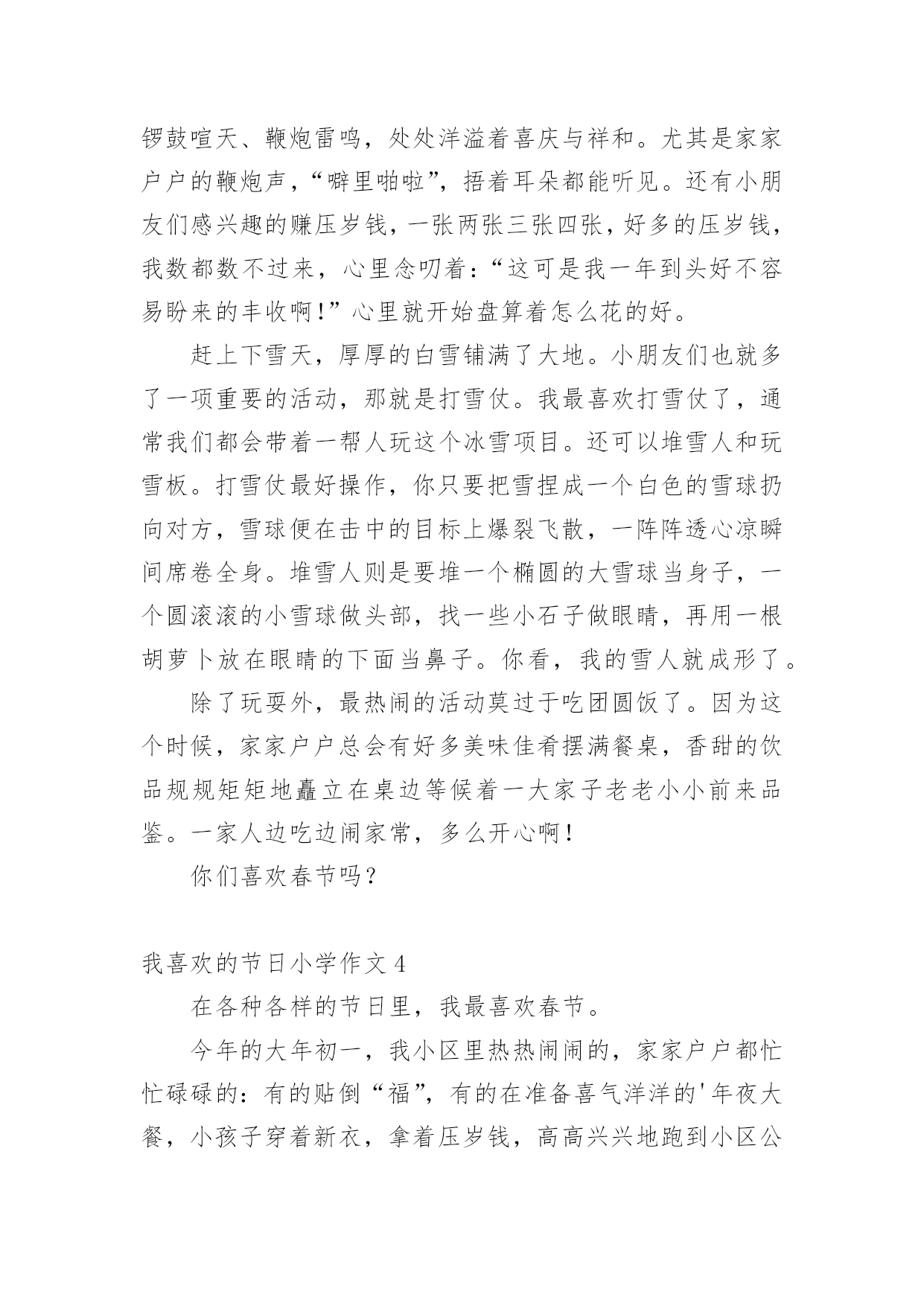 锣鼓喧天、鞭炮雷鸣，处处洋溢着喜庆与祥和。尤其是家家户户的鞭炮声，“噼里啪啦”，捂着耳朵都能听见。还有小朋友们感兴趣的赚压岁钱，一张两张三张四张，好多的压岁钱，我数都数不过来，心里念叨着：“这可是我一年到头好不容易盼来的丰收啊！”心里就开始盘算着怎么花的好。

赶上下雪天，厚厚的白雪铺满了大地。小朋友们也就多了一项重要的活动，那就是打雪仗。我最喜欢打雪仗了，通常我们都会带着一帮人玩这个冰雪项目。还可以堆雪人和玩雪板。打雪仗最好操作，你只要把雪捏成一个白色的雪球扔向对方，雪球便在击中的目标上爆裂飞散，一阵阵透心凉瞬间席卷全身。堆雪人则是要堆一个椭圆的大雪球当身子，一个圆滚滚的小雪球做头部，找一些小石子做眼睛，再用一根胡萝卜放在眼睛的下面当鼻子。你看，我的雪人就成形了。

除了玩耍外，最热闹的活动莫过于吃团圆饭了。因为这个时候，家家户户总会有好多美味佳肴摆满餐桌，香甜的饮品规规矩矩地矗立在桌边等候着一大家子老老小小前来品鉴。一家人边吃边闹家常，多么开心啊！

你们喜欢春节吗？

我喜欢的节日小学作文 4

在各种各样的节日里，我最喜欢春节。

今年的大年初一，我小区里热热闹闹的，家家户户都忙忙碌碌的：有的贴倒“福”，有的在准备喜气洋洋的'年夜大餐，小孩子穿着新衣，拿着压岁钱，高高兴兴地跑到小区公